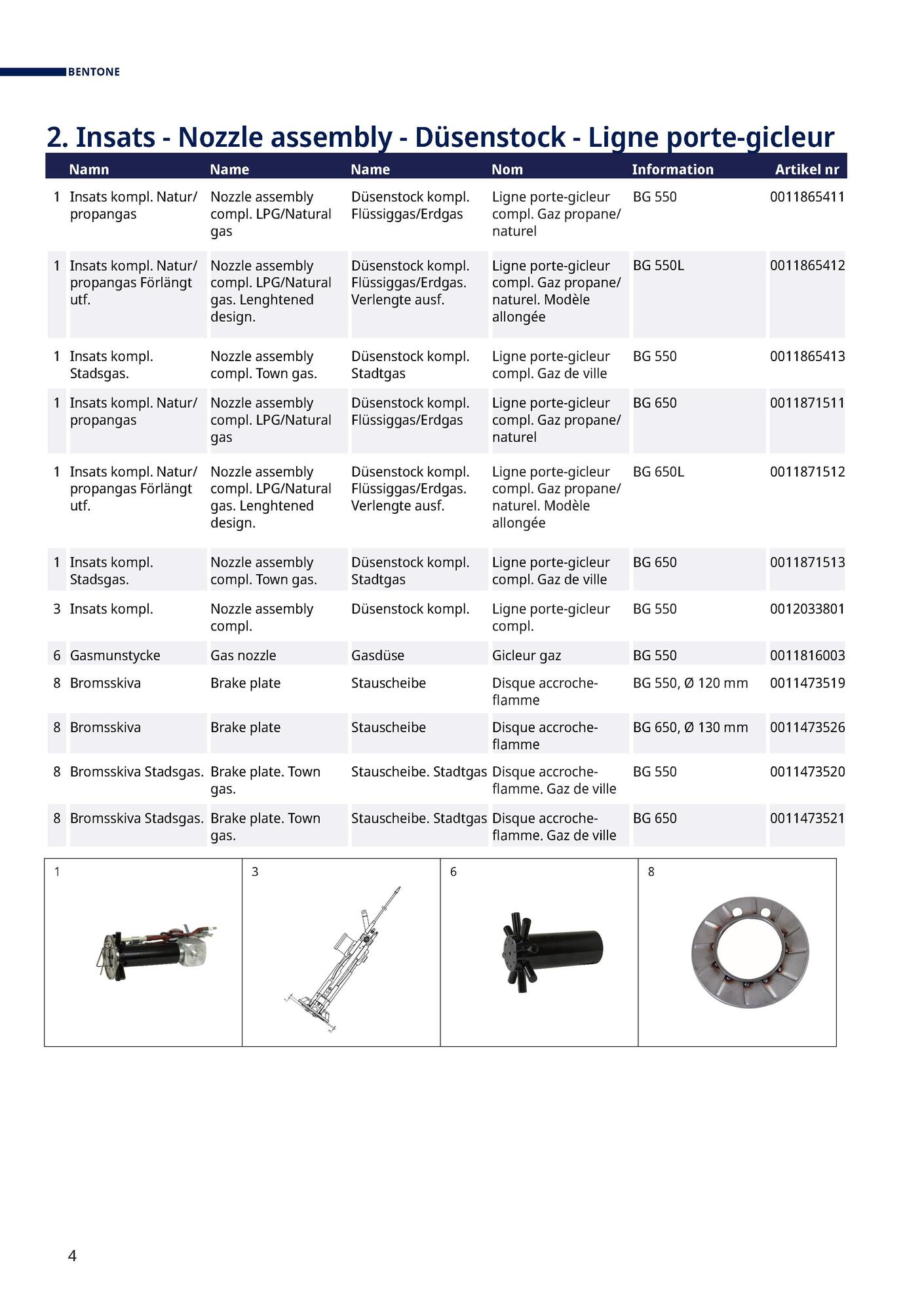 BENTONE

2. Insats - Nozzle assembly - Düsenstock - Ligne porte-gicleur

| | Namn | Name | Name | Nom | Information | Artikel nr |
|---|---|---|---|---|---|---|
| 1 | Insats kompl. Natur/ propangas | Nozzle assembly compl. LPG/Natural gas | Düsenstock kompl. Flüssiggas/Erdgas | Ligne porte-gicleur compl. Gaz propane/ naturel | BG 550 | 0011865411 |
| 1 | Insats kompl. Natur/ propangas Förlängt utf. | Nozzle assembly compl. LPG/Natural gas. Lenghtened design. | Düsenstock kompl. Flüssiggas/Erdgas. Verlengte ausf. | Ligne porte-gicleur compl. Gaz propane/ naturel. Modèle allongée | BG 550L | 0011865412 |
| 1 | Insats kompl. Stadsgas. | Nozzle assembly compl. Town gas. | Düsenstock kompl. Stadtgas | Ligne porte-gicleur compl. Gaz de ville | BG 550 | 0011865413 |
| 1 | Insats kompl. Natur/ propangas | Nozzle assembly compl. LPG/Natural gas | Düsenstock kompl. Flüssiggas/Erdgas | Ligne porte-gicleur compl. Gaz propane/ naturel | BG 650 | 0011871511 |
| 1 | Insats kompl. Natur/ propangas Förlängt utf. | Nozzle assembly compl. LPG/Natural gas. Lenghtened design. | Düsenstock kompl. Flüssiggas/Erdgas. Verlengte ausf. | Ligne porte-gicleur compl. Gaz propane/ naturel. Modèle allongée | BG 650L | 0011871512 |
| 1 | Insats kompl. Stadsgas. | Nozzle assembly compl. Town gas. | Düsenstock kompl. Stadtgas | Ligne porte-gicleur compl. Gaz de ville | BG 650 | 0011871513 |
| 3 | Insats kompl. | Nozzle assembly compl. | Düsenstock kompl. | Ligne porte-gicleur compl. | BG 550 | 0012033801 |
| 6 | Gasmunstycke | Gas nozzle | Gasdüse | Gicleur gaz | BG 550 | 0011816003 |
| 8 | Bromsskiva | Brake plate | Stauscheibe | Disque accroche-flamme | BG 550, Ø 120 mm | 0011473519 |
| 8 | Bromsskiva | Brake plate | Stauscheibe | Disque accroche-flamme | BG 650, Ø 130 mm | 0011473526 |
| 8 | Bromsskiva Stadsgas. | Brake plate. Town gas. | Stauscheibe. Stadtgas | Disque accroche-flamme. Gaz de ville | BG 550 | 0011473520 |
| 8 | Bromsskiva Stadsgas. | Brake plate. Town gas. | Stauscheibe. Stadtgas | Disque accroche-flamme. Gaz de ville | BG 650 | 0011473521 |

1

3

6

8

4